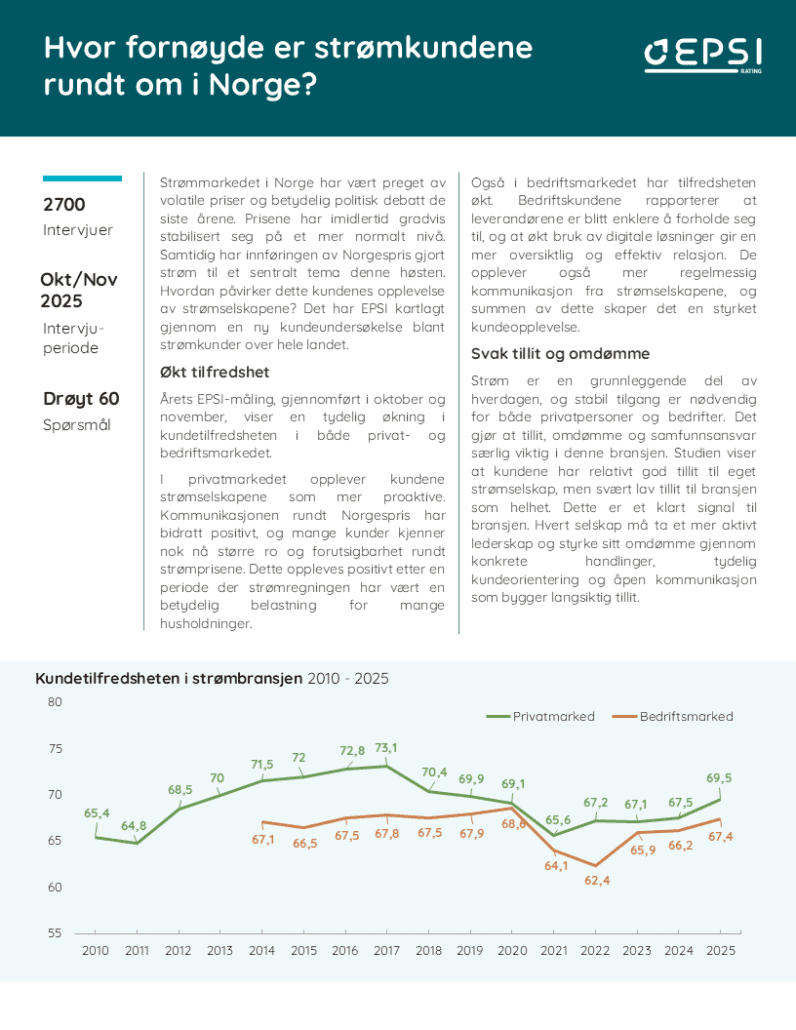 Hvor fornøyde er strømkundene rundt om i Norge?

EPSI RATING

2700
Intervjuer

Okt/Nov 2025
Intervjuperiode

Drøyt 60
Spørsmål

Strømmarkedet i Norge har vært preget av volatile priser og betydelig politisk debatt de siste årene. Prisene har imidlertid gradvis stabilisert seg på et mer normalt nivå. Samtidig har innføringen av Norgespris gjort strøm til et sentralt tema denne høsten. Hvordan påvirker dette kundenes opplevelse av strømselskapene? Det har EPSI kartlagt gjennom en ny kundeundersøkelse blant strømkunder over hele landet.

Økt tilfredshet

Årets EPSI-måling, gjennomført i oktober og november, viser en tydelig økning i kundetilfredsheten i både privat- og bedriftsmarkedet.

I privatmarkedet opplever kundene strømselskapene som mer proaktive. Kommunikasjonen rundt Norgespris har bidratt positivt, og mange kunder kjenner nok nå større ro og forutsigbarhet rundt strømprisene. Dette oppleves positivt etter en periode der strømregningen har vært en betydelig belastning for mange husholdninger.

Også i bedriftsmarkedet har tilfredsheten økt. Bedriftskundene rapporterer at leverandørene er blitt enklere å forholde seg til, og at økt bruk av digitale løsninger gir en mer oversiktlig og effektiv relasjon. De opplever også mer regelmessig kommunikasjon fra strømselskapene, og summen av dette skaper det en styrket kundeopplevelse.

Svak tillit og omdømme

Strøm er en grunnleggende del av hverdagen, og stabil tilgang er nødvendig for både privatpersoner og bedrifter. Det gjør at tillit, omdømme og samfunnsansvar særlig viktig i denne bransjen. Studien viser at kundene har relativt god tillit til eget strømselskap, men svært lav tillit til bransjen som helhet. Dette er et klart signal til bransjen. Hvert selskap må ta et mer aktivt lederskap og styrke sitt omdømme gjennom konkrete handlinger, tydelig kundeorientering og åpen kommunikasjon som bygger langsiktig tillit.

Kundetilfredsheten i strømbransjen 2010 - 2025

Privatmarked
Bedriftsmarked

80
75
70
65
60
55

65,4
64,8
68,5
70
71,5
72
72,8
73,1
70,4
69,9
69,1
65,6
67,2
67,1
67,5
69,5

67,1
66,5
67,5
67,8
67,5
67,9
68,6
64,1
62,4
65,9
66,2
67,4

2010 2011 2012 2013 2014 2015 2016 2017 2018 2019 2020 2021 2022 2023 2024 2025